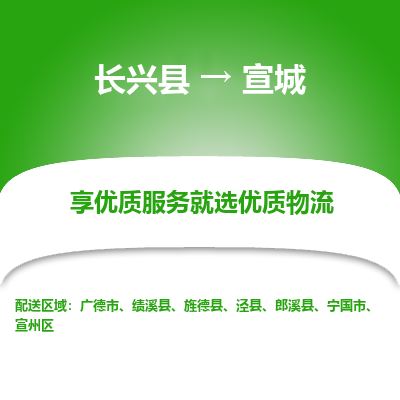 长兴县 → 宣城

享优质服务就选优质物流

配送区域：广德市、绩溪县、旌德县、泾县、郎溪县、宁国市、宣州区